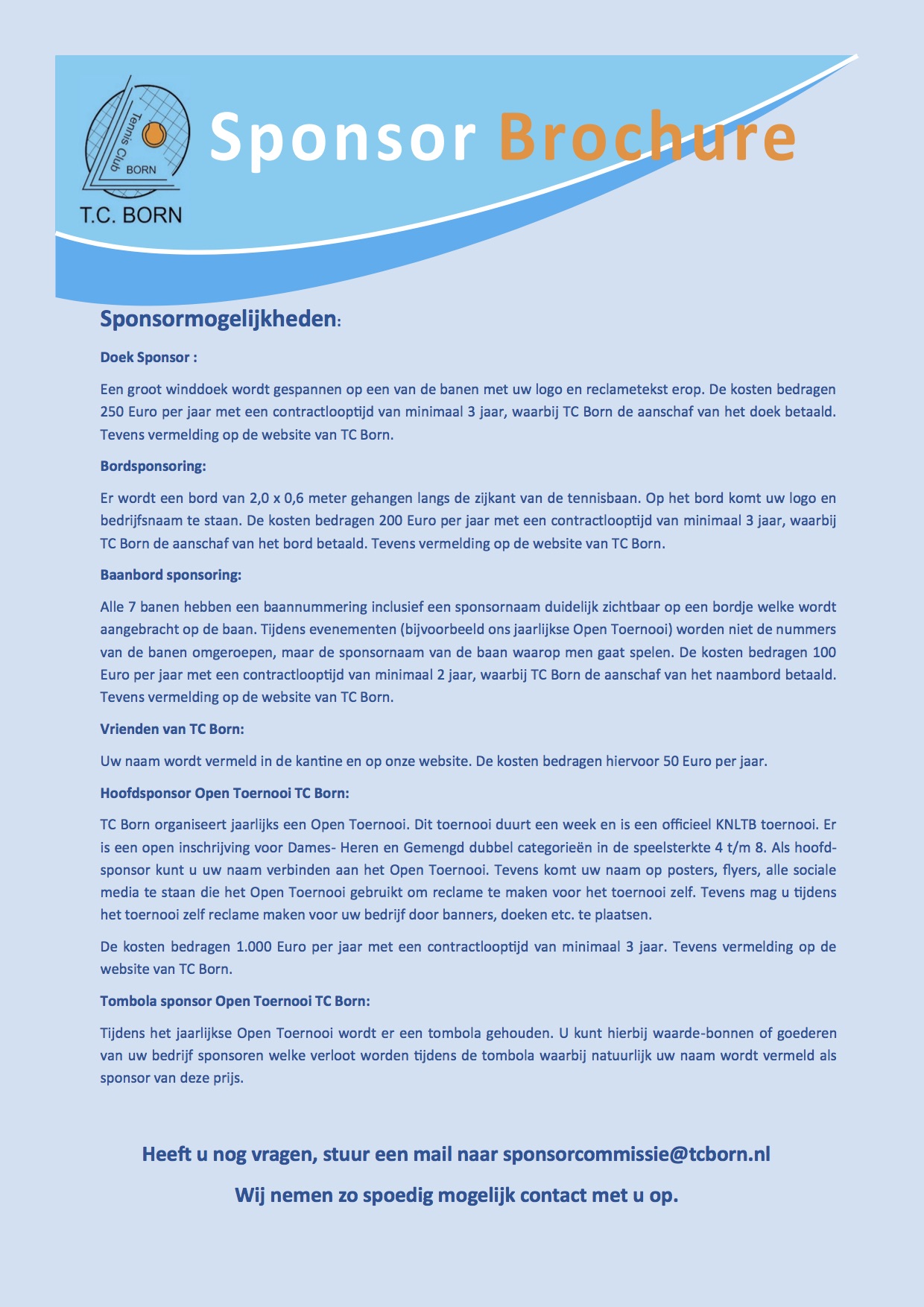 Tennis Club BORN

T.C. BORN

Sponsor Brochure

Sponsormogelijkheden:

Doek Sponsor :

Een groot winddoek wordt gespannen op een van de banen met uw logo en reclametekst erop. De kosten bedragen 250 Euro per jaar met een contractlooptijd van minimaal 3 jaar, waarbij TC Born de aanschaf van het doek betaald. Tevens vermelding op de website van TC Born.

Bordsponsoring:

Er wordt een bord van 2,0 x 0,6 meter gehangen langs de zijkant van de tennisbaan. Op het bord komt uw logo en bedrijfsnaam te staan. De kosten bedragen 200 Euro per jaar met een contractlooptijd van minimaal 3 jaar, waarbij TC Born de aanschaf van het bord betaald. Tevens vermelding op de website van TC Born.

Baanbord sponsoring:

Alle 7 banen hebben een baannummering inclusief een sponsornaam duidelijk zichtbaar op een bordje welke wordt aangebracht op de baan. Tijdens evenementen (bijvoorbeeld ons jaarlijkse Open Toernooi) worden niet de nummers van de banen omgeroepen, maar de sponsornaam van de baan waarop men gaat spelen. De kosten bedragen 100 Euro per jaar met een contractlooptijd van minimaal 2 jaar, waarbij TC Born de aanschaf van het naambord betaald. Tevens vermelding op de website van TC Born.

Vrienden van TC Born:

Uw naam wordt vermeld in de kantine en op onze website. De kosten bedragen hiervoor 50 Euro per jaar.

Hoofdsponsor Open Toernooi TC Born:

TC Born organiseert jaarlijks een Open Toernooi. Dit toernooi duurt een week en is een officieel KNLTB toernooi. Er is een open inschrijving voor Dames- Heren en Gemengd dubbel categorieën in de speelsterkte 4 t/m 8. Als hoofdsponsor kunt u uw naam verbinden aan het Open Toernooi. Tevens komt uw naam op posters, flyers, alle sociale media te staan die het Open Toernooi gebruikt om reclame te maken voor het toernooi zelf. Tevens mag u tijdens het toernooi zelf reclame maken voor uw bedrijf door banners, doeken etc. te plaatsen.

De kosten bedragen 1.000 Euro per jaar met een contractlooptijd van minimaal 3 jaar. Tevens vermelding op de website van TC Born.

Tombola sponsor Open Toernooi TC Born:

Tijdens het jaarlijkse Open Toernooi wordt er een tombola gehouden. U kunt hierbij waarde-bonnen of goederen van uw bedrijf sponsoren welke verloot worden tijdens de tombola waarbij natuurlijk uw naam wordt vermeld als sponsor van deze prijs.

Heeft u nog vragen, stuur een mail naar sponsorcommissie@tcborn.nl

Wij nemen zo spoedig mogelijk contact met u op.